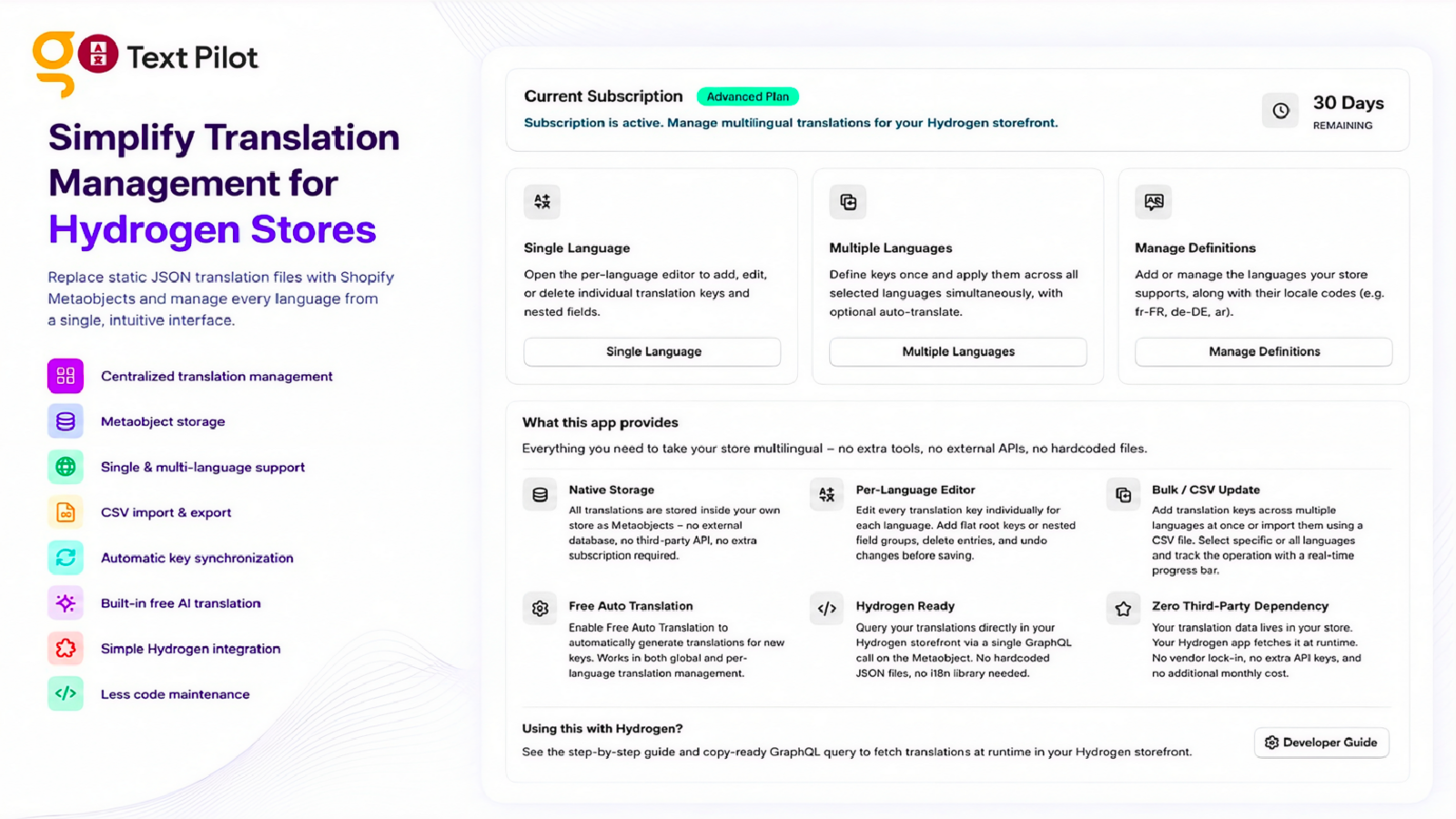 Text Pilot

Simplify Translation Management for Hydrogen Stores

Replace static JSON translation files with Shopify Metaobjects and manage every language from a single, intuitive interface.

Centralized translation management

Metaobject storage

Single & multi-language support

CSV import & export

Automatic key synchronization

Built-in free AI translation

Simple Hydrogen integration

Less code maintenance

Current Subscription Advanced Plan

Subscription is active. Manage multilingual translations for your Hydrogen storefront.

30 Days
REMAINING

Single Language

Open the per-language editor to add, edit, or delete individual translation keys and nested fields.

Single Language

Multiple Languages

Define keys once and apply them across all selected languages simultaneously, with optional auto-translate.

Multiple Languages

Manage Definitions

Add or manage the languages your store supports, along with their locale codes (e.g. fr-FR, de-DE, ar).

Manage Definitions

What this app provides

Everything you need to take your store multilingual – no extra tools, no external APIs, no hardcoded files.

Native Storage

All translations are stored inside your own store as Metaobjects – no external database, no third-party API, no extra subscription required.

Per-Language Editor

Edit every translation key individually for each language. Add flat root keys or nested field groups, delete entries, and undo changes before saving.

Bulk / CSV Update

Add translation keys across multiple languages at once or import them using a CSV file. Select specific or all languages and track the operation with a real-time progress bar.

Free Auto Translation

Enable Free Auto Translation to automatically generate translations for new keys. Works in both global and per-language translation management.

Hydrogen Ready

Query your translations directly in your Hydrogen storefront via a single GraphQL call on the Metaobject. No hardcoded JSON files, no i18n library needed.

Zero Third-Party Dependency

Your translation data lives in your store. Your Hydrogen app fetches it at runtime. No vendor lock-in, no extra API keys, and no additional monthly cost.

Using this with Hydrogen?

See the step-by-step guide and copy-ready GraphQL query to fetch translations at runtime in your Hydrogen storefront.

Developer Guide